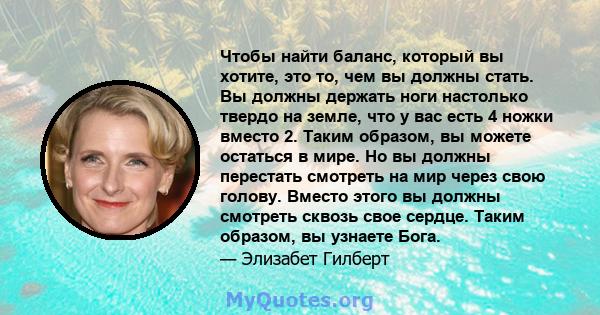 Чтобы найти баланс, который вы хотите, это то, чем вы должны стать. Вы должны держать ноги настолько твердо на земле, что у вас есть 4 ножки вместо 2. Таким образом, вы можете остаться в мире. Но вы должны перестать смотреть на мир через свою голову. Вместо этого вы должны смотреть сквозь свое сердце. Таким образом, вы узнаете Бога.
— Элизабет Гилберт

MyQuotes.org